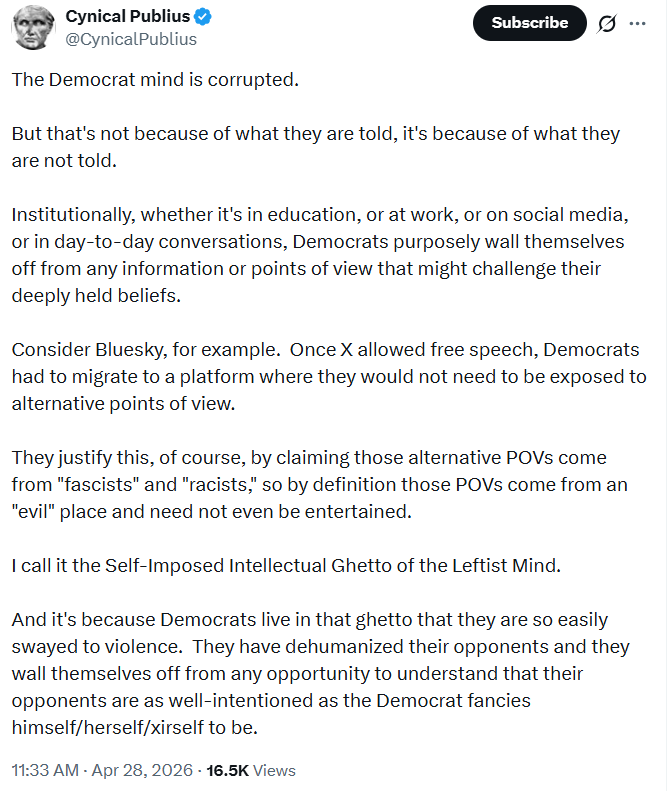 Cynical Publius
@CynicalPublius

Subscribe

The Democrat mind is corrupted.

But that's not because of what they are told, it's because of what they are not told.

Institutionally, whether it's in education, or at work, or on social media, or in day-to-day conversations, Democrats purposely wall themselves off from any information or points of view that might challenge their deeply held beliefs.

Consider Bluesky, for example. Once X allowed free speech, Democrats had to migrate to a platform where they would not need to be exposed to alternative points of view.

They justify this, of course, by claiming those alternative POVs come from "fascists" and "racists," so by definition those POVs come from an "evil" place and need not even be entertained.

I call it the Self-Imposed Intellectual Ghetto of the Leftist Mind.

And it's because Democrats live in that ghetto that they are so easily swayed to violence. They have dehumanized their opponents and they wall themselves off from any opportunity to understand that their opponents are as well-intentioned as the Democrat fancies himself/herself/xirself to be.

11:33 AM · Apr 28, 2026 · 16.5K Views